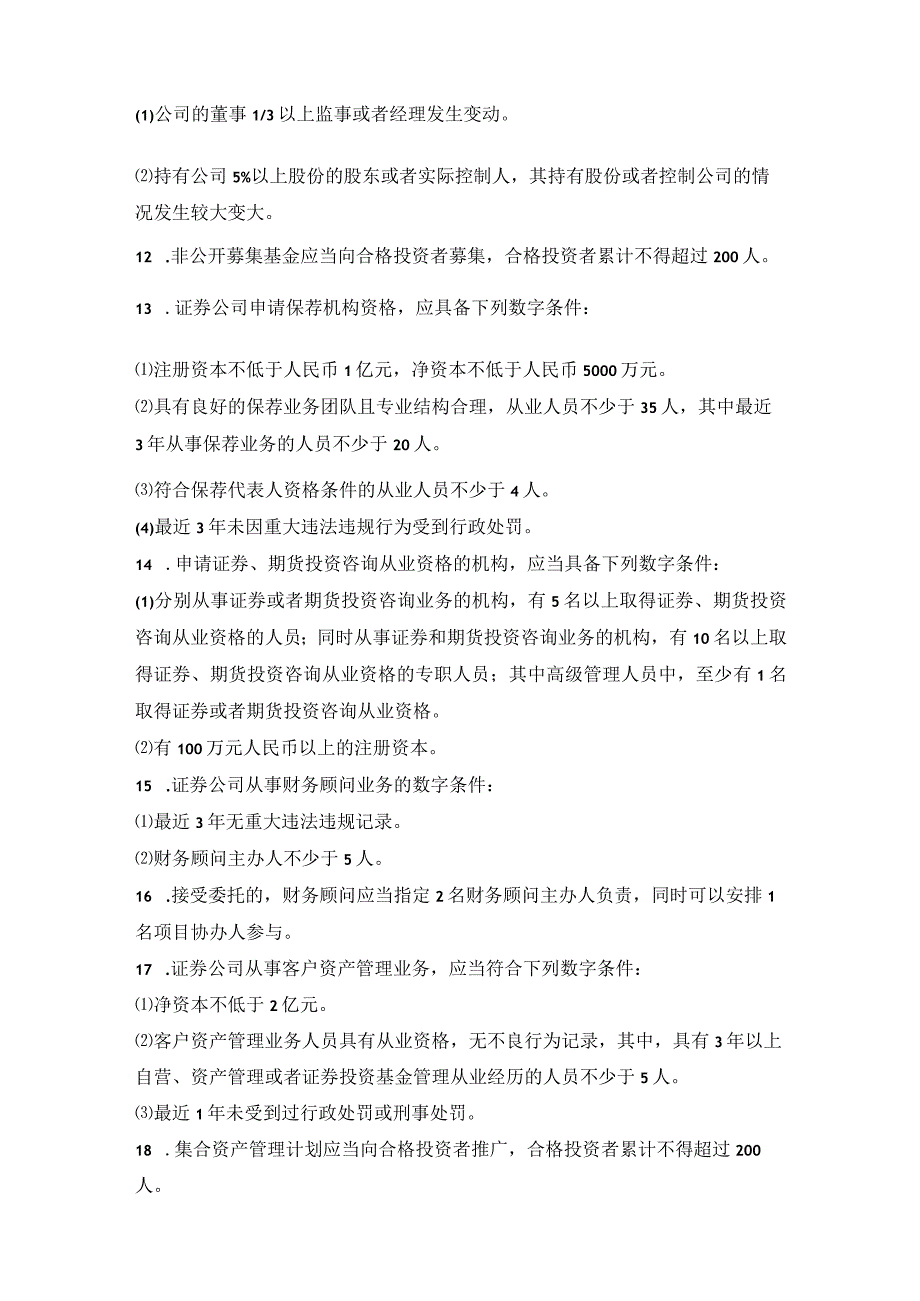 (1)公司的董事 1/3 以上监事或者经理发生变动。

⑵持有公司 5%以上股份的股东或者实际控制人，其持有股份或者控制公司的情况发生较大变大。

12 .非公开募集基金应当向合格投资者募集，合格投资者累计不得超过 200 人。

13 .证券公司申请保荐机构资格，应具备下列数字条件：

⑴注册资本不低于人民币 1 亿元，净资本不低于人民币 5000 万元。

⑵具有良好的保荐业务团队且专业结构合理，从业人员不少于 35 人，其中最近 3 年从事保荐业务的人员不少于 20 人。

⑶符合保荐代表人资格条件的从业人员不少于 4 人。

(4)最近 3 年未因重大违法违规行为受到行政处罚。

14 .申请证券、期货投资咨询从业资格的机构，应当具备下列数字条件：

(1)分别从事证券或者期货投资咨询业务的机构，有 5 名以上取得证券、期货投资咨询从业资格的人员；同时从事证券和期货投资咨询业务的机构，有 10 名以上取得证券、期货投资咨询从业资格的专职人员；其中高级管理人员中，至少有 1 名取得证券或者期货投资咨询从业资格。

⑵有 100 万元人民币以上的注册资本。

15 .证券公司从事财务顾问业务的数字条件：

⑴最近 3 年无重大违法违规记录。

⑵财务顾问主办人不少于 5 人。

16 .接受委托的，财务顾问应当指定 2 名财务顾问主办人负责，同时可以安排 1 名项目协办人参与。

17 .证券公司从事客户资产管理业务，应当符合下列数字条件：

⑴净资本不低于 2 亿元。

⑵客户资产管理业务人员具有从业资格，无不良行为记录，其中，具有 3 年以上自营、资产管理或者证券投资基金管理从业经历的人员不少于 5 人。

⑶最近 1 年未受到过行政处罚或刑事处罚。

18 .集合资产管理计划应当向合格投资者推广，合格投资者累计不得超过 200 人。